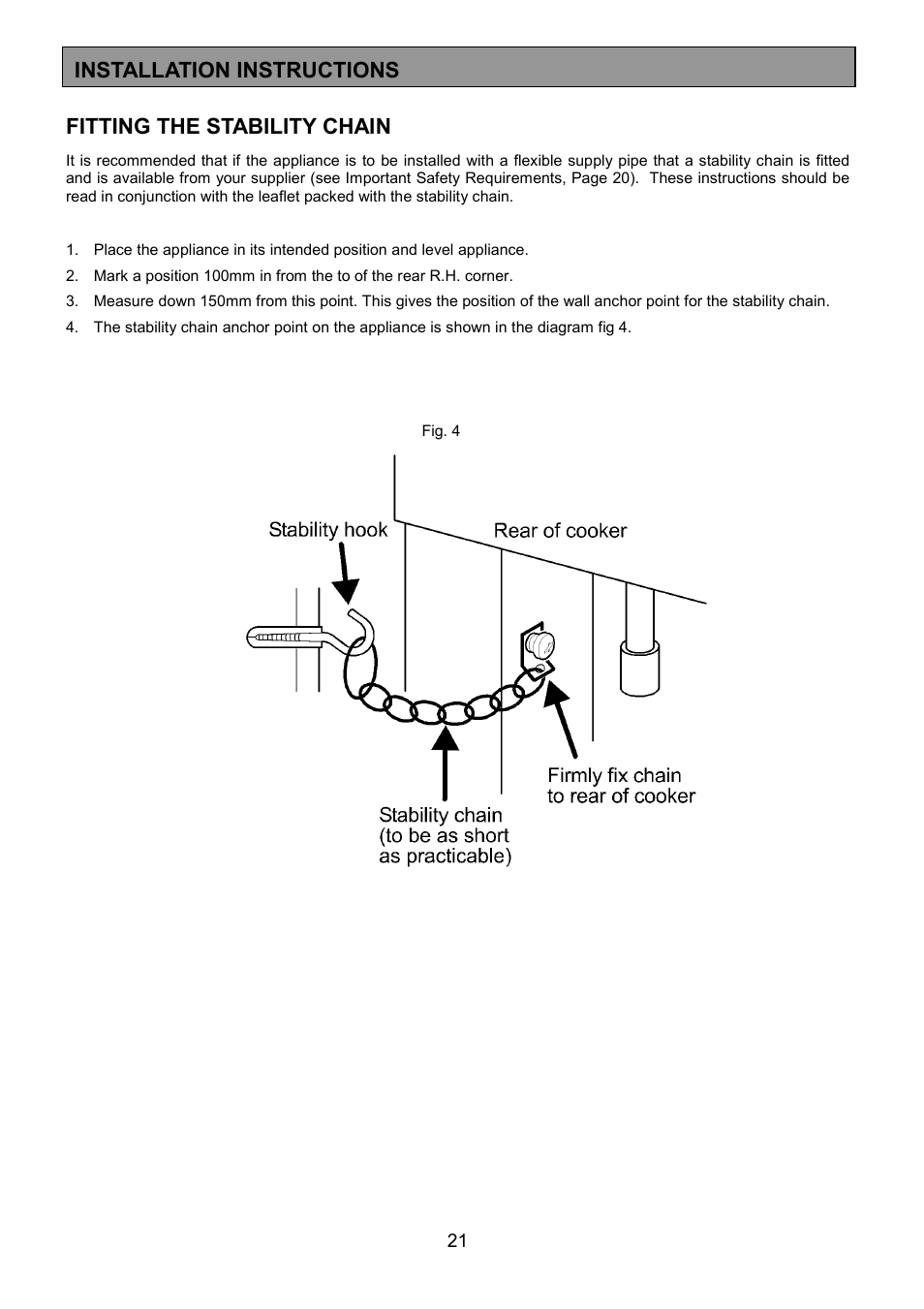 INSTALLATION INSTRUCTIONS

FITTING THE STABILITY CHAIN

It is recommended that if the appliance is to be installed with a flexible supply pipe that a stability chain is fitted and is available from your supplier (see Important Safety Requirements, Page 20). These instructions should be read in conjunction with the leaflet packed with the stability chain.

1. Place the appliance in its intended position and level appliance.
2. Mark a position 100mm in from the to of the rear R.H. corner.
3. Measure down 150mm from this point. This gives the position of the wall anchor point for the stability chain.
4. The stability chain anchor point on the appliance is shown in the diagram fig 4.

Fig. 4

Stability hook

Rear of cooker

Firmly fix chain to rear of cooker

Stability chain (to be as short as practicable)

21